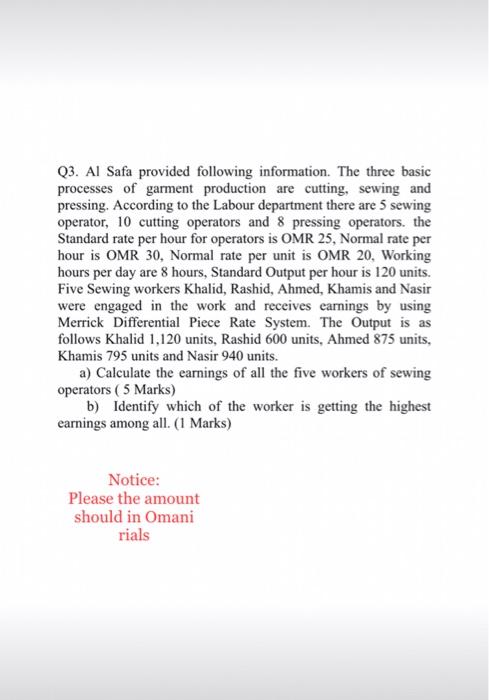 Q3. Al Safa provided following information. The three basic processes of garment production are cutting, sewing and pressing. According to the Labour department there are 5 sewing operator, 10 cutting operators and 8 pressing operators. the Standard rate per hour for operators is OMR 25, Normal rate per hour is OMR 30, Normal rate per unit is OMR 20, Working hours per day are 8 hours, Standard Output per hour is 120 units. Five Sewing workers Khalid, Rashid, Ahmed, Khamis and Nasir were engaged in the work and receives earnings by using Merrick Differential Piece Rate System. The Output is as follows Khalid 1,120 units, Rashid 600 units, Ahmed 875 units, Khamis 795 units and Nasir 940 units.

a) Calculate the earnings of all the five workers of sewing operators ( 5 Marks)

b) Identify which of the worker is getting the highest earnings among all. (1 Marks)

Notice:
Please the amount should in Omani rials